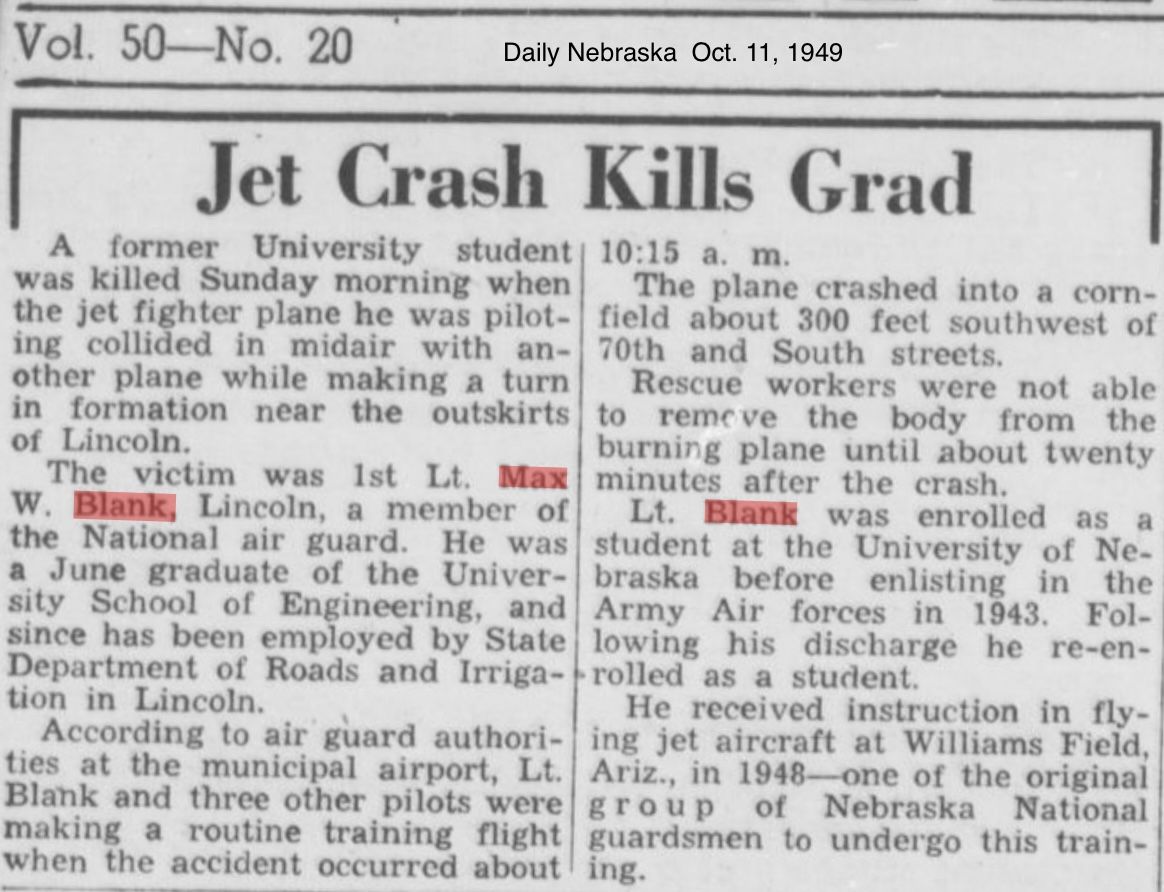 Vol. 50—No. 20

Daily Nebraska Oct. 11, 1949

Jet Crash Kills Grad

A former University student was killed Sunday morning when the jet fighter plane he was piloting collided in midair with another plane while making a turn in formation near the outskirts of Lincoln.

The victim was 1st Lt. Max W. Blank, Lincoln, a member of the National air guard. He was a June graduate of the University School of Engineering, and since has been employed by State Department of Roads and Irrigation in Lincoln.

According to air guard authorities at the municipal airport, Lt. Blank and three other pilots were making a routine training flight when the accident occurred about 10:15 a. m.

The plane crashed into a cornfield about 300 feet southwest of 70th and South streets.

Rescue workers were not able to remove the body from the burning plane until about twenty minutes after the crash.

Lt. Blank was enrolled as a student at the University of Nebraska before enlisting in the Army Air forces in 1943. Following his discharge he re-enrolled as a student.

He received instruction in flying jet aircraft at Williams Field, Ariz., in 1948—one of the original group of Nebraska National guardsmen to undergo this training.